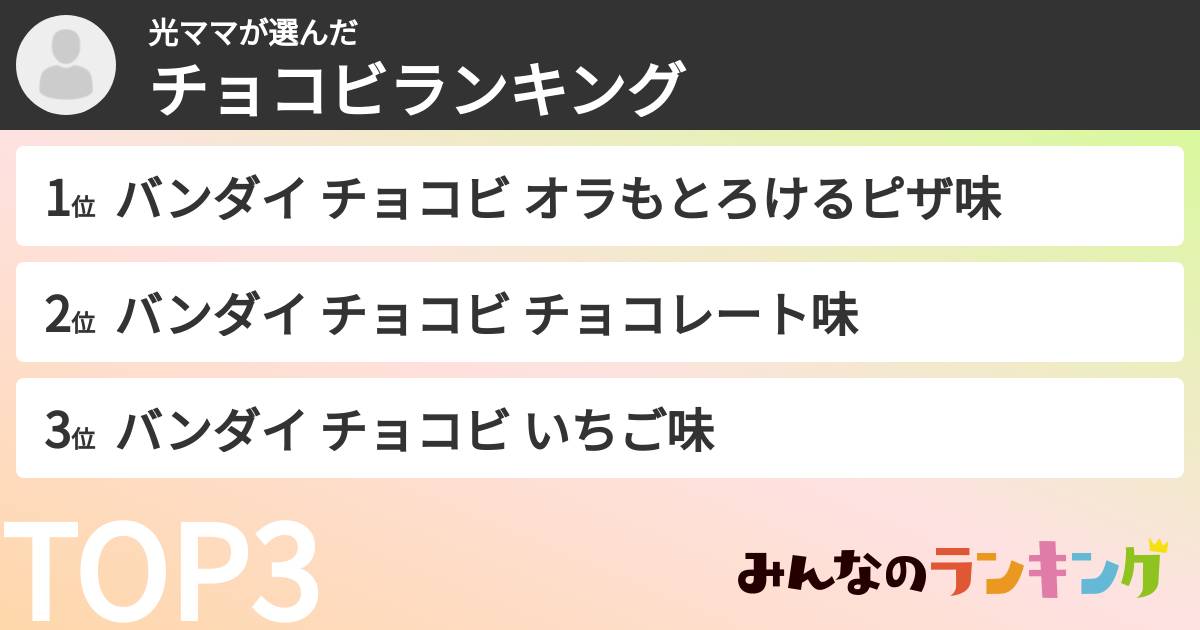 光ママが選んだ
チョコビランキング

1位 バンダイ チョコビ オラもとろけるピザ味

2位 バンダイ チョコビ チョコレート味

3位 バンダイ チョコビ いちご味

TOP3

みんなのランキング